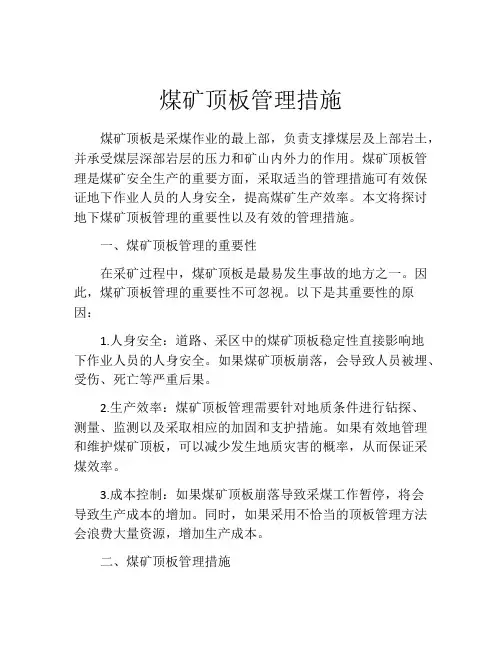 煤矿顶板管理措施

煤矿顶板是采煤作业的最上部，负责支撑煤层及上部岩土，并承受煤层深部岩层的压力和矿山内外力的作用。煤矿顶板管理是煤矿安全生产的重要方面，采取适当的管理措施可有效保证地下作业人员的人身安全，提高煤矿生产效率。本文将探讨地下煤矿顶板管理的重要性以及有效的管理措施。

一、煤矿顶板管理的重要性

在采矿过程中，煤矿顶板是最易发生事故的地方之一。因此，煤矿顶板管理的重要性不可忽视。以下是其重要性的原因：

1.人身安全：道路、采区中的煤矿顶板稳定性直接影响地下作业人员的人身安全。如果煤矿顶板崩落，会导致人员被埋、受伤、死亡等严重后果。

2.生产效率：煤矿顶板管理需要针对地质条件进行钻探、测量、监测以及采取相应的加固和支护措施。如果有效地管理和维护煤矿顶板，可以减少发生地质灾害的概率，从而保证采煤效率。

3.成本控制：如果煤矿顶板崩落导致采煤工作暂停，将会导致生产成本的增加。同时，如果采用不恰当的顶板管理方法会浪费大量资源，增加生产成本。

二、煤矿顶板管理措施